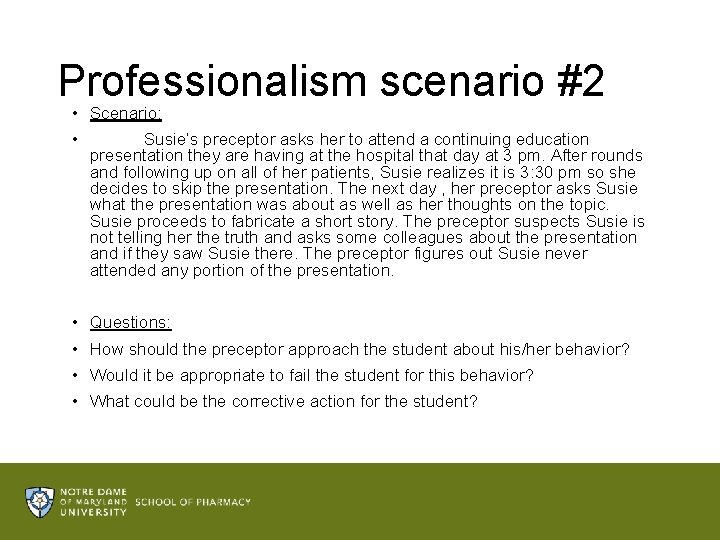 Professionalism scenario #2

• Scenario:

• Susie's preceptor asks her to attend a continuing education presentation they are having at the hospital that day at 3 pm. After rounds and following up on all of her patients, Susie realizes it is 3:30 pm so she decides to skip the presentation. The next day , her preceptor asks Susie what the presentation was about as well as her thoughts on the topic. Susie proceeds to fabricate a short story. The preceptor suspects Susie is not telling her the truth and asks some colleagues about the presentation and if they saw Susie there. The preceptor figures out Susie never attended any portion of the presentation.

• Questions:

• How should the preceptor approach the student about his/her behavior?

• Would it be appropriate to fail the student for this behavior?

• What could be the corrective action for the student?

NOTRE DAME OF MARYLAND UNIVERSITY SCHOOL OF PHARMACY